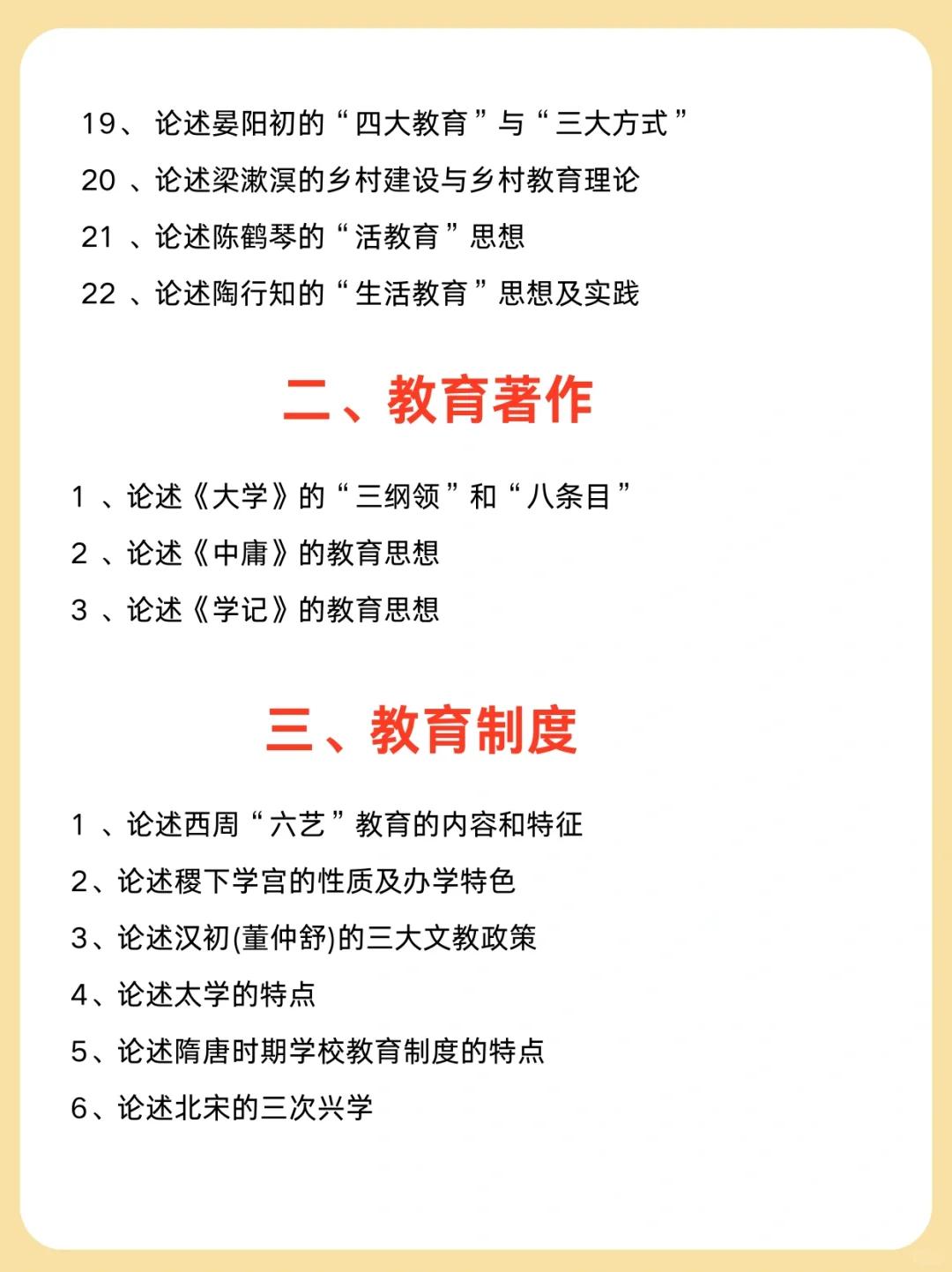 19、论述晏阳初的“四大教育”与“三大方式”

20、论述梁漱溟的乡村建设与乡村教育理论

21、论述陈鹤琴的“活教育”思想

22、论述陶行知的“生活教育”思想及实践

二、教育著作

1、论述《大学》的“三纲领”和“八条目”

2、论述《中庸》的教育思想

3、论述《学记》的教育思想

三、教育制度

1、论述西周“六艺”教育的内容和特征

2、论述稷下学宫的性质及办学特色

3、论述汉初(董仲舒)的三大文教政策

4、论述太学的特点

5、论述隋唐时期学校教育制度的特点

6、论述北宋的三次兴学